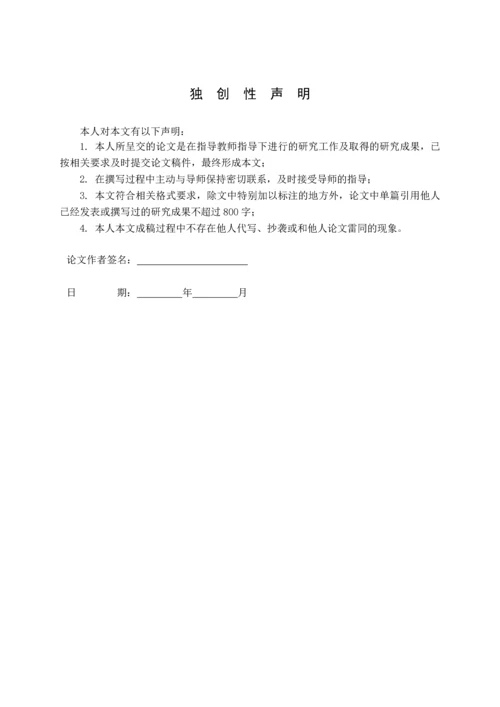 独 创 性 声 明

本人对本文有以下声明：

1. 本人所呈交的论文是在指导教师指导下进行的研究工作及取得的研究成果，已按相关要求及时提交论文稿件，最终形成本文；

2. 在撰写过程中主动与导师保持密切联系，及时接受导师的指导；

3. 本文符合相关格式要求，除文中特别加以标注的地方外，论文中单篇引用他人已经发表或撰写过的研究成果不超过 800 字；

4. 本人本文成稿过程中不存在他人代写、抄袭或和他人论文雷同的现象。

论文作者签名：____________________

日　　期：________年________月